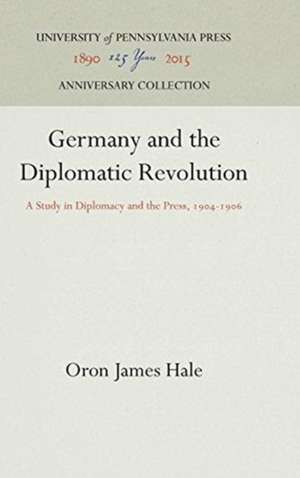 UNIVERSITY of PENNSYLVANIA PRESS
1890 125 Years 2015
ANNIVERSARY COLLECTION

Germany and the Diplomatic Revolution

A Study in Diplomacy and the Press, 1904-1906

Oron James Hale